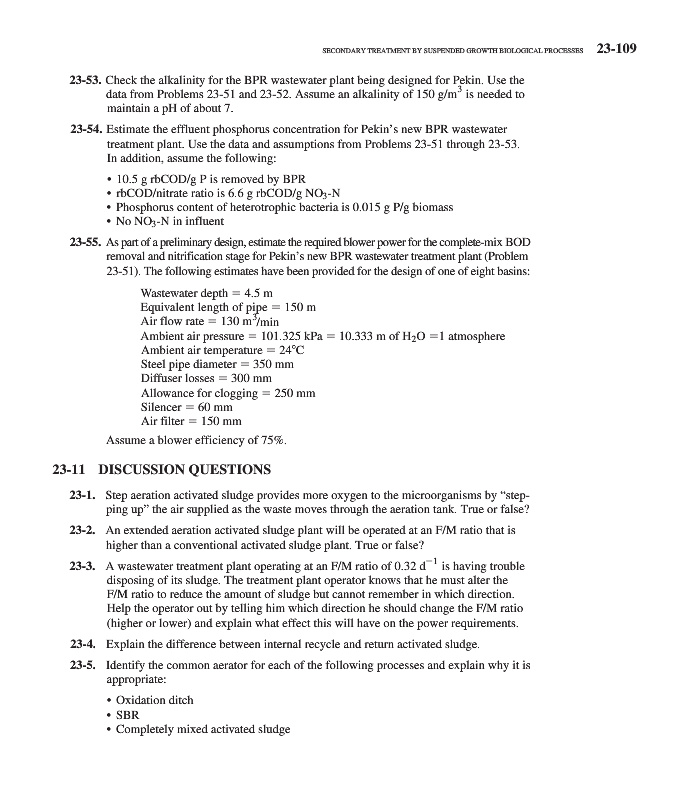 SECONDARY TREATMENT BY SUSPENDED GROWTH BIOLOGICAL PROCESSES 23-109

23-53. Check the alkalinity for the BPR wastewater plant being designed for Pekin. Use the data from Problems 23-51 and 23-52. Assume an alkalinity of 150 g/m$^3$ is needed to maintain a pH of about 7.

23-54. Estimate the effluent phosphorus concentration for Pekin's new BPR wastewater treatment plant. Use the data and assumptions from Problems 23-51 through 23-53. In addition, assume the following:

• 10.5 g rbCOD/g P is removed by BPR
• rbCOD/nitrate ratio is 6.6 g rbCOD/g $NO_3$-N
• Phosphorus content of heterotrophic bacteria is 0.015 g P/g biomass
• No $NO_3$-N in influent

23-55. As part of a preliminary design, estimate the required blower power for the complete-mix BOD removal and nitrification stage for Pekin's new BPR wastewater treatment plant (Problem 23-51). The following estimates have been provided for the design of one of eight basins:

Wastewater depth = 4.5 m
Equivalent length of pipe = 150 m
Air flow rate = 130 m$^3$/min
Ambient air pressure = 101.325 kPa = 10.333 m of $H_2O$ =1 atmosphere
Ambient air temperature = 24°C
Steel pipe diameter = 350 mm
Diffuser losses = 300 mm
Allowance for clogging = 250 mm
Silencer = 60 mm
Air filter = 150 mm

Assume a blower efficiency of 75%.

23-11 DISCUSSION QUESTIONS

23-1. Step aeration activated sludge provides more oxygen to the microorganisms by "stepping up" the air supplied as the waste moves through the aeration tank. True or false?

23-2. An extended aeration activated sludge plant will be operated at an F/M ratio that is higher than a conventional activated sludge plant. True or false?

23-3. A wastewater treatment plant operating at an F/M ratio of 0.32 d$^{-1}$ is having trouble disposing of its sludge. The treatment plant operator knows that he must alter the F/M ratio to reduce the amount of sludge but cannot remember in which direction. Help the operator out by telling him which direction he should change the F/M ratio (higher or lower) and explain what effect this will have on the power requirements.

23-4. Explain the difference between internal recycle and return activated sludge.

23-5. Identify the common aerator for each of the following processes and explain why it is appropriate:

• Oxidation ditch
• SBR
• Completely mixed activated sludge